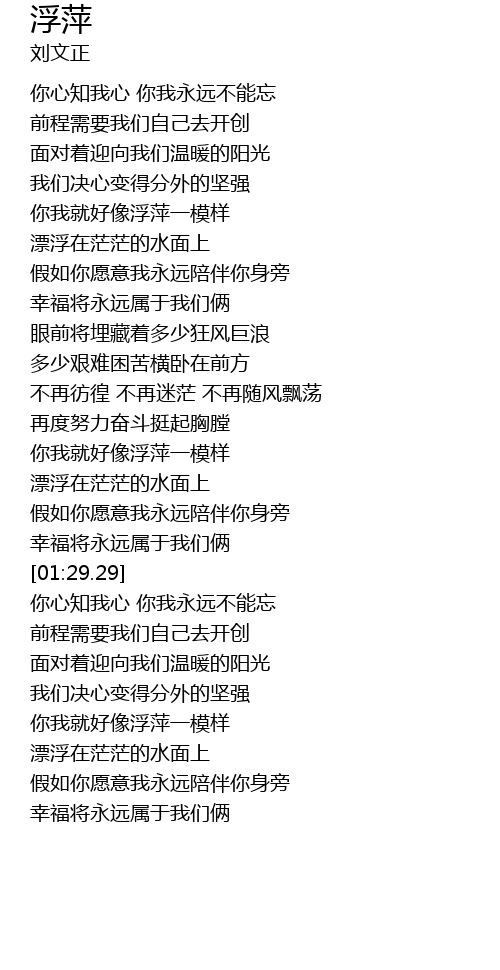 浮萍
刘文正

你心知我心 你我永远不能忘
前程需要我们自己去开创
面对着迎向我们温暖的阳光
我们决心变得分外的坚强
你我就好像浮萍一模样
漂浮在茫茫的水面上
假如你愿意我永远陪伴你身旁
幸福将永远属于我们俩
眼前将埋藏着多少狂风巨浪
多少艰难困苦横卧在前方
不再彷徨 不再迷茫 不再随风飘荡
再度努力奋斗挺起胸膛
你我就好像浮萍一模样
漂浮在茫茫的水面上
假如你愿意我永远陪伴你身旁
幸福将永远属于我们俩
[01:29.29]
你心知我心 你我永远不能忘
前程需要我们自己去开创
面对着迎向我们温暖的阳光
我们决心变得分外的坚强
你我就好像浮萍一模样
漂浮在茫茫的水面上
假如你愿意我永远陪伴你身旁
幸福将永远属于我们俩